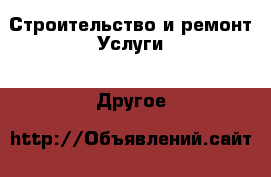 Строительство и ремонт
Услуги

Другое

http://Объявлений.сайт